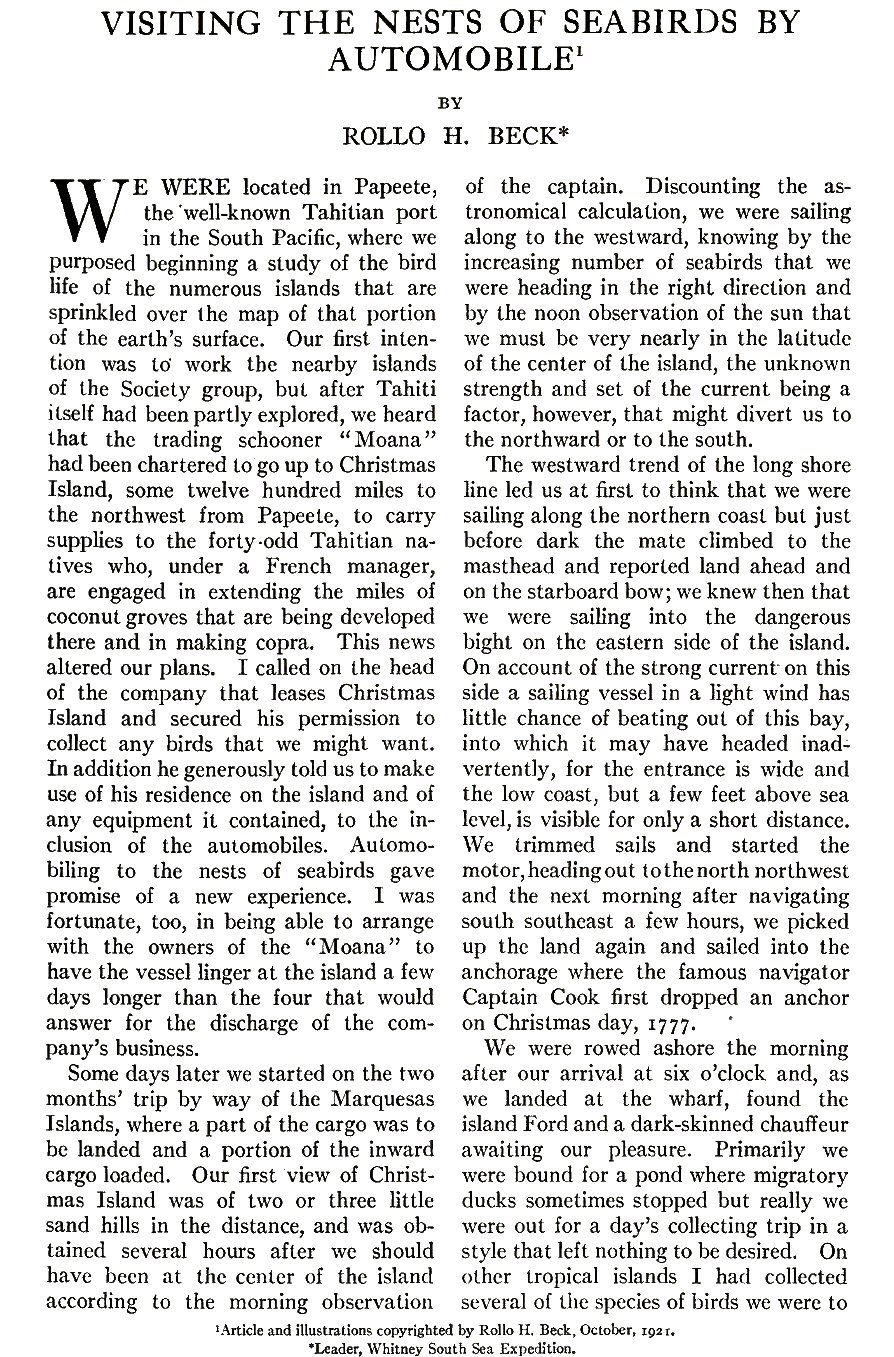 VISITING THE NESTS OF SEABIRDS BY AUTOMOBILE$^1$

BY

ROLLO H. BECK*

WE WERE located in Papeete, the well-known Tahitian port in the South Pacific, where we purposed beginning a study of the bird life of the numerous islands that are sprinkled over the map of that portion of the earth's surface. Our first intention was to work the nearby islands of the Society group, but after Tahiti itself had been partly explored, we heard that the trading schooner "Moana" had been chartered to go up to Christmas Island, some twelve hundred miles to the northwest from Papeete, to carry supplies to the forty-odd Tahitian natives who, under a French manager, are engaged in extending the miles of coconut groves that are being developed there and in making copra. This news altered our plans. I called on the head of the company that leases Christmas Island and secured his permission to collect any birds that we might want. In addition he generously told us to make use of his residence on the island and of any equipment it contained, to the inclusion of the automobiles. Automobiling to the nests of seabirds gave promise of a new experience. I was fortunate, too, in being able to arrange with the owners of the "Moana" to have the vessel linger at the island a few days longer than the four that would answer for the discharge of the company's business.

Some days later we started on the two months' trip by way of the Marquesas Islands, where a part of the cargo was to be landed and a portion of the inward cargo loaded. Our first view of Christmas Island was of two or three little sand hills in the distance, and was obtained several hours after we should have been at the center of the island according to the morning observation of the captain. Discounting the astronomical calculation, we were sailing along to the westward, knowing by the increasing number of seabirds that we were heading in the right direction and by the noon observation of the sun that we must be very nearly in the latitude of the center of the island, the unknown strength and set of the current being a factor, however, that might divert us to the northward or to the south.

The westward trend of the long shore line led us at first to think that we were sailing along the northern coast but just before dark the mate climbed to the masthead and reported land ahead and on the starboard bow; we knew then that we were sailing into the dangerous bight on the eastern side of the island. On account of the strong current on this side a sailing vessel in a light wind has little chance of beating out of this bay, into which it may have headed inadvertently, for the entrance is wide and the low coast, but a few feet above sea level, is visible for only a short distance. We trimmed sails and started the motor, heading out to the north northwest and the next morning after navigating south southeast a few hours, we picked up the land again and sailed into the anchorage where the famous navigator Captain Cook first dropped an anchor on Christmas day, 1777.

We were rowed ashore the morning after our arrival at six o'clock and, as we landed at the wharf, found the island Ford and a dark-skinned chauffeur awaiting our pleasure. Primarily we were bound for a pond where migratory ducks sometimes stopped but really we were out for a day's collecting trip in a style that left nothing to be desired. On other tropical islands I had collected several of the species of birds we were to

$^1$Article and illustrations copyrighted by Rollo H. Beck, October, 1921.
*Leader, Whitney South Sea Expedition.